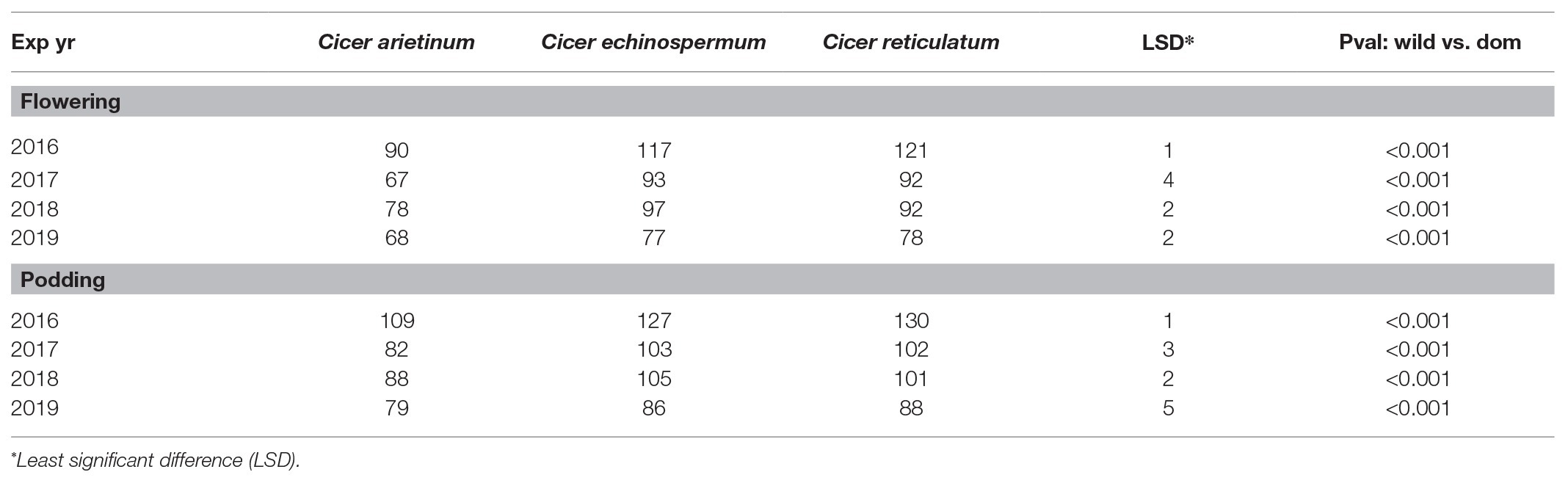 | Exp yr | Cicer arietinum | Cicer echinospermum | Cicer reticulatum | LSD* | Pval: wild vs. dom |
|---|---|---|---|---|---|
| **Flowering** | | | | | |
| 2016 | 90 | 117 | 121 | 1 | <0.001 |
| 2017 | 67 | 93 | 92 | 4 | <0.001 |
| 2018 | 78 | 97 | 92 | 2 | <0.001 |
| 2019 | 68 | 77 | 78 | 2 | <0.001 |
| **Podding** | | | | | |
| 2016 | 109 | 127 | 130 | 1 | <0.001 |
| 2017 | 82 | 103 | 102 | 3 | <0.001 |
| 2018 | 88 | 105 | 101 | 2 | <0.001 |
| 2019 | 79 | 86 | 88 | 5 | <0.001 |

*Least significant difference (LSD).